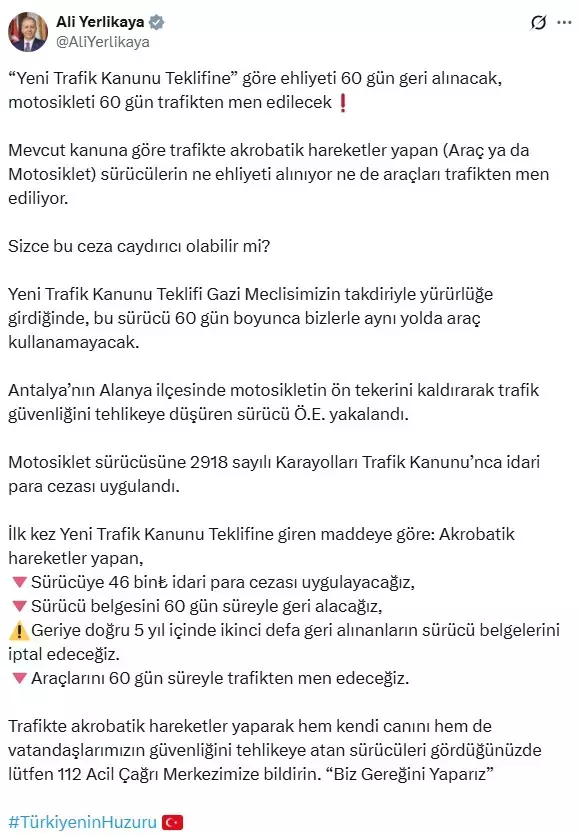 Ali Yerlikaya
@AliYerlikaya

“Yeni Trafik Kanunu Teklifine” göre ehliyeti 60 gün geri alınacak, motosikleti 60 gün trafikten men edilecek ❗

Mevcut kanuna göre trafikte akrobatik hareketler yapan (Araç ya da Motosiklet) sürücülerin ne ehliyeti alınıyor ne de araçları trafikten men ediliyor.

Sizce bu ceza caydırıcı olabilir mi?

Yeni Trafik Kanunu Teklifi Gazi Meclisimizin takdiriyle yürürlüğe girdiğinde, bu sürücü 60 gün boyunca bizlerle aynı yolda araç kullanamayacak.

Antalya’nın Alanya ilçesinde motosikletin ön tekerini kaldırarak trafik güvenliğini tehlikeye düşüren sürücü Ö.E. yakalandı.

Motosiklet sürücüsüne 2918 sayılı Karayolları Trafik Kanunu’nca idari para cezası uygulandı.

İlk kez Yeni Trafik Kanunu Teklifine giren maddeye göre: Akrobatik hareketler yapan,
🔻Sürücüye 46 bin₺ idari para cezası uygulayacağız,
🔻Sürücü belgesini 60 gün süreyle geri alacağız,
⚠️Geriye doğru 5 yıl içinde ikinci defa geri alınanların sürücü belgelerini iptal edeceğiz.
🔻Araçlarını 60 gün süreyle trafikten men edeceğiz.

Trafikte akrobatik hareketler yaparak hem kendi canını hem de vatandaşlarımızın güvenliğini tehlikeye atan sürücüleri gördüğünüzde lütfen 112 Acil Çağrı Merkezimize bildirin. “Biz Gereğini Yaparız”

#TürkiyeninHuzuru 🇹🇷